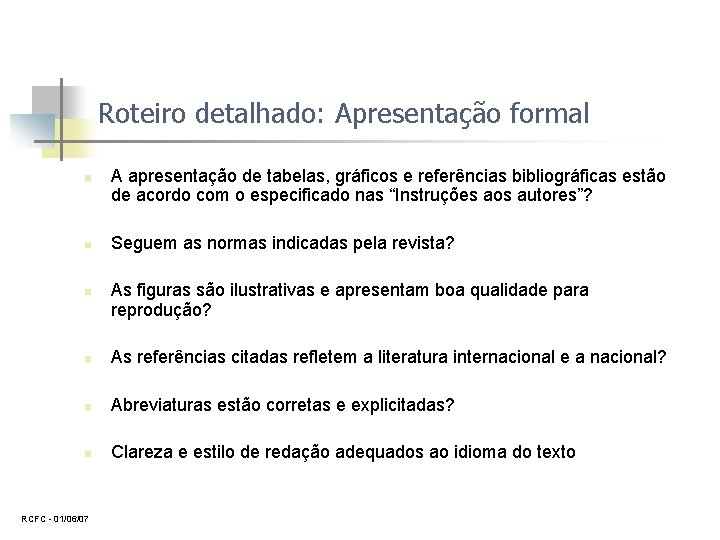 Roteiro detalhado: Apresentação formal

A apresentação de tabelas, gráficos e referências bibliográficas estão de acordo com o especificado nas “Instruções aos autores”?

Seguem as normas indicadas pela revista?

As figuras são ilustrativas e apresentam boa qualidade para reprodução?

As referências citadas refletem a literatura internacional e a nacional?

Abreviaturas estão corretas e explicitadas?

Clareza e estilo de redação adequados ao idioma do texto

RCFC - 01/06/07